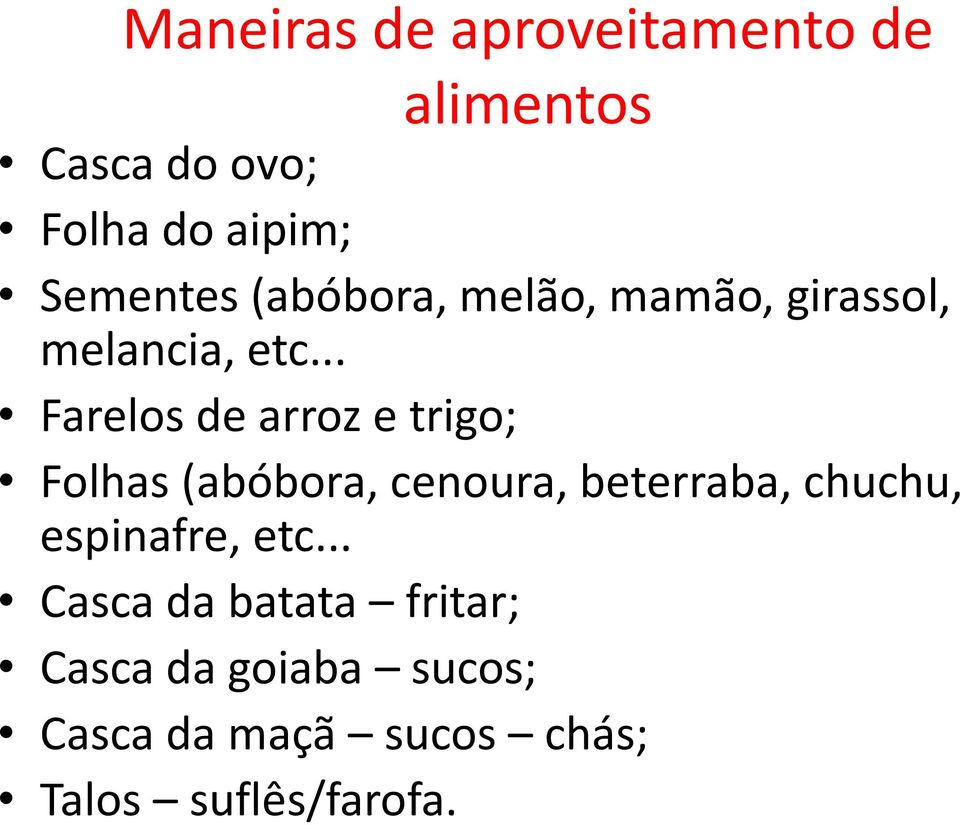 Maneiras de aproveitamento de alimentos

• Casca do ovo;
• Folha do aipim;
• Sementes (abóbora, melão, mamão, girassol, melancia, etc...
• Farelos de arroz e trigo;
• Folhas (abóbora, cenoura, beterraba, chuchu, espinafre, etc...
• Casca da batata – fritar;
• Casca da goiaba – sucos;
• Casca da maçã – sucos – chás;
• Talos – suflês/farofa.